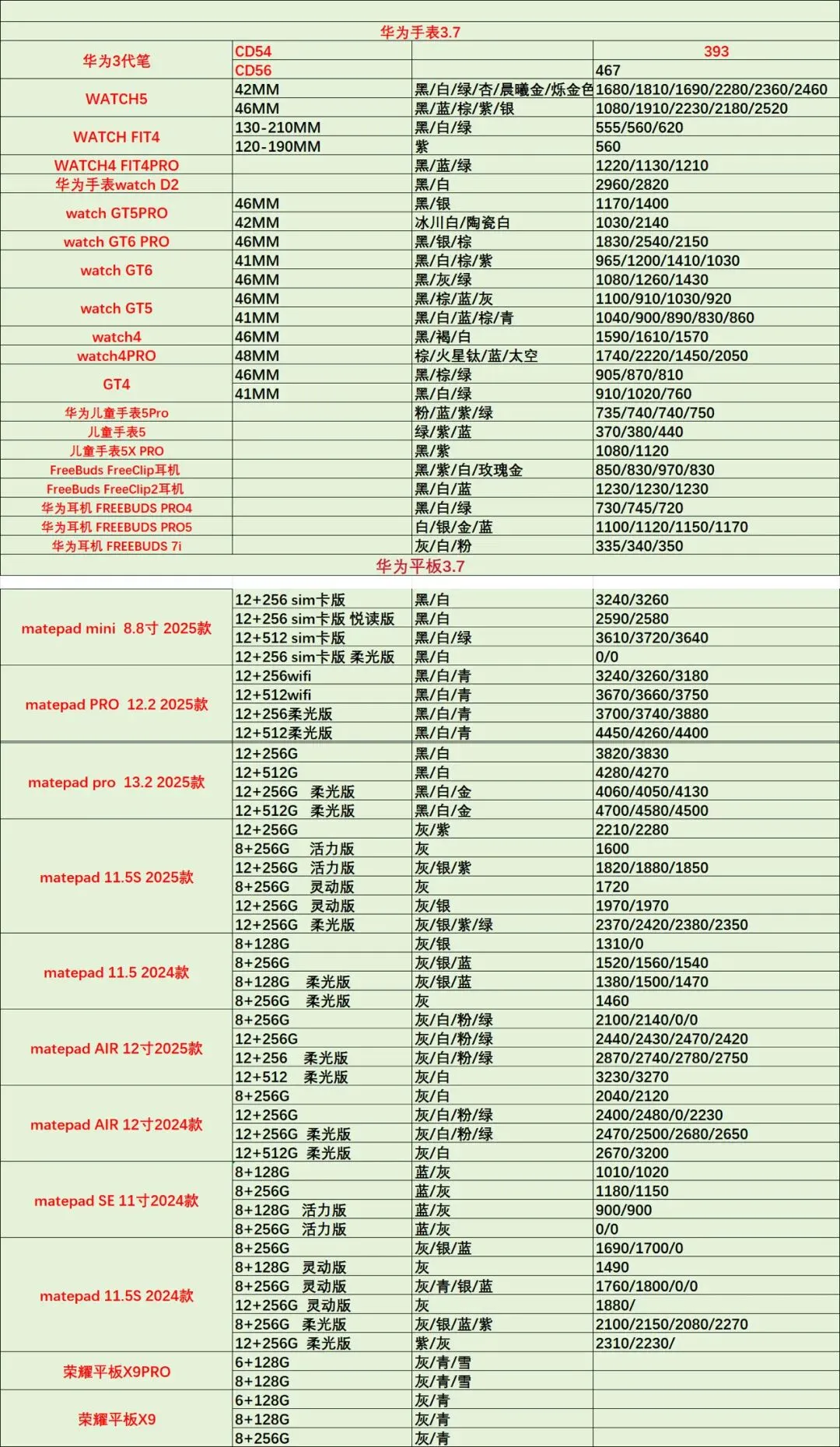 华为手表3.7

| | | | |
|---|---|---|---|
| 华为3代笔 | CD54 | | 393 |
| | CD56 | | 467 |
| WATCH5 | 42MM | 黑/白/绿/杏/晨曦金/烁金色 | 1680/1810/1690/2280/2360/2460 |
| | 46MM | 黑/蓝/棕/紫/银 | 1080/1910/2230/2180/2520 |
| WATCH FIT4 | 130-210MM | 黑/白/绿 | 555/560/620 |
| | 120-190MM | 紫 | 560 |
| WATCH4 FIT4PRO | | 黑/蓝/绿 | 1220/1130/1210 |
| 华为手表watch D2 | | 黑/白 | 2960/2820 |
| watch GT5PRO | 46MM | 黑/银 | 1170/1400 |
| | 42MM | 冰川白/陶瓷白 | 1030/2140 |
| watch GT6 PRO | 46MM | 黑/银/棕 | 1830/2540/2150 |
| watch GT6 | 41MM | 黑/白/棕/紫 | 965/1200/1410/1030 |
| | 46MM | 黑/灰/绿 | 1080/1260/1430 |
| watch GT5 | 46MM | 黑/棕/蓝/灰 | 1100/910/1030/920 |
| | 41MM | 黑/白/蓝/棕/青 | 1040/900/890/830/860 |
| watch4 | 46MM | 黑/褐/白 | 1590/1610/1570 |
| watch4PRO | 48MM | 棕/火星钛/蓝/太空 | 1740/2220/1450/2050 |
| GT4 | 46MM | 黑/棕/绿 | 905/870/810 |
| | 41MM | 黑/白/绿 | 910/1020/760 |
| 华为儿童手表5Pro | | 粉/蓝/紫/绿 | 735/740/740/750 |
| 儿童手表5 | | 绿/紫/蓝 | 370/380/440 |
| 儿童手表5X PRO | | 黑/紫 | 1080/1120 |
| FreeBuds FreeClip耳机 | | 黑/紫/白/玫瑰金 | 850/830/970/830 |
| FreeBuds FreeClip2耳机 | | 黑/白/蓝 | 1230/1230/1230 |
| 华为耳机 FREEBUDS PRO4 | | 黑/白/绿 | 730/745/720 |
| 华为耳机 FREEBUDS PRO5 | | 白/银/金/蓝 | 1100/1120/1150/1170 |
| 华为耳机 FREEBUDS 7i | | 灰/白/粉 | 335/340/350 |

华为平板3.7

| | | | |
|---|---|---|---|
| matepad mini 8.8寸 2025款 | 12+256 sim卡版 | 黑/白 | 3240/3260 |
| | 12+256 sim卡版 悦读版 | 黑/白 | 2590/2580 |
| | 12+512 sim卡版 | 黑/白/绿 | 3610/3720/3640 |
| | 12+256 sim卡版 柔光版 | 黑/白 | 0/0 |
| matepad PRO 12.2 2025款 | 12+256wifi | 黑/白/青 | 3240/3260/3180 |
| | 12+512wifi | 黑/白/青 | 3670/3660/3750 |
| | 12+256柔光版 | 黑/白/青 | 3700/3740/3880 |
| | 12+512柔光版 | 黑/白/青 | 4450/4260/4400 |
| matepad pro 13.2 2025款 | 12+256G | 黑/白 | 3820/3830 |
| | 12+512G | 黑/白 | 4280/4270 |
| | 12+256G 柔光版 | 黑/白/金 | 4060/4050/4130 |
| | 12+512G 柔光版 | 黑/白/金 | 4700/4580/4500 |
| matepad 11.5S 2025款 | 12+256G | 灰/紫 | 2210/2280 |
| | 8+256G 活力版 | 灰 | 1600 |
| | 12+256G 活力版 | 灰/银/紫 | 1820/1880/1850 |
| | 8+256G 灵动版 | 灰 | 1720 |
| | 12+256G 灵动版 | 灰/银 | 1970/1970 |
| | 12+256G 柔光版 | 灰/银/紫/绿 | 2370/2420/2380/2350 |
| matepad 11.5 2024款 | 8+128G | 灰/银 | 1310/0 |
| | 8+256G | 灰/银/蓝 | 1520/1560/1540 |
| | 8+128G 柔光版 | 灰/银/蓝 | 1380/1500/1470 |
| | 8+256G 柔光版 | 灰 | 1460 |
| matepad AIR 12寸2025款 | 8+256G | 灰/白/粉/绿 | 2100/2140/0/0 |
| | 12+256G | 灰/白/粉/绿 | 2440/2430/2470/2420 |
| | 12+256 柔光版 | 灰/白/粉/绿 | 2870/2740/2780/2750 |
| | 12+512 柔光版 | 灰/白 | 3230/3270 |
| matepad AIR 12寸2024款 | 8+256G | 灰/白 | 2040/2120 |
| | 12+256G | 灰/白/粉/绿 | 2400/2480/0/2230 |
| | 12+256G 柔光版 | 灰/白/粉/绿 | 2470/2500/2680/2650 |
| | 12+512G 柔光版 | 灰/白 | 2670/3200 |
| matepad SE 11寸2024款 | 8+128G | 蓝/灰 | 1010/1020 |
| | 8+256G | 蓝/灰 | 1180/1150 |
| | 8+128G 活力版 | 蓝/灰 | 900/900 |
| | 8+256G 活力版 | 蓝/灰 | 0/0 |
| matepad 11.5S 2024款 | 8+256G | 灰/银/蓝 | 1690/1700/0 |
| | 8+128G 灵动版 | 灰 | 1490 |
| | 8+256G 灵动版 | 灰/青/银/蓝 | 1760/1800/0/0 |
| | 12+256G 灵动版 | 灰 | 1880/ |
| | 8+256G 柔光版 | 灰/银/蓝/紫 | 2100/2150/2080/2270 |
| | 12+256G 柔光版 | 紫/灰 | 2310/2230/ |
| 荣耀平板X9PRO | 6+128G | 灰/青/雪 | |
| | 8+128G | 灰/青/雪 | |
| 荣耀平板X9 | 6+128G | 灰/青 | |
| | 8+128G | 灰/青 | |
| | 8+256G | 灰/青 | |